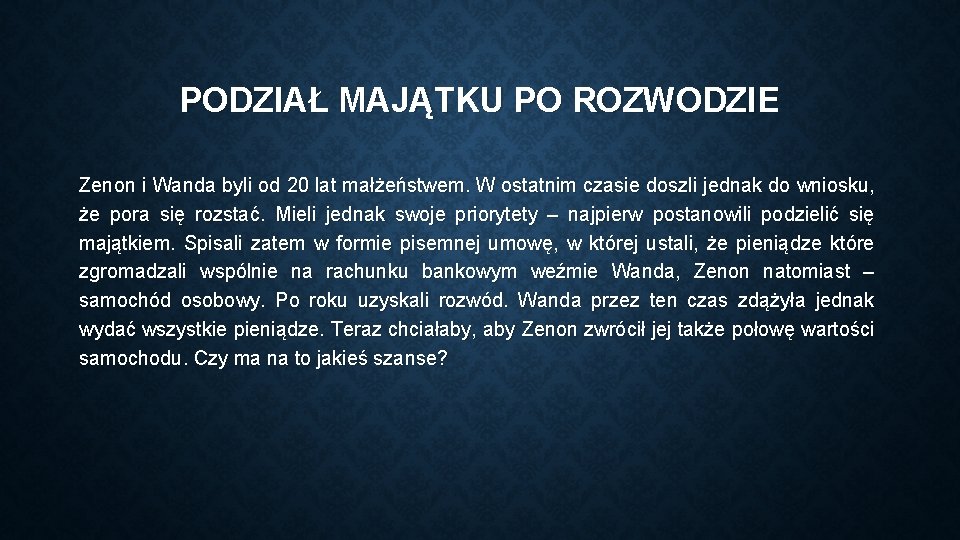 PODZIAŁ MAJĄTKU PO ROZWODZIE

Zenon i Wanda byli od 20 lat małżeństwem. W ostatnim czasie doszli jednak do wniosku, że pora się rozstać. Mieli jednak swoje priorytety – najpierw postanowili podzielić się majątkiem. Spisali zatem w formie pisemnej umowę, w której ustali, że pieniądze które zgromadzali wspólnie na rachunku bankowym weźmie Wanda, Zenon natomiast – samochód osobowy. Po roku uzyskali rozwód. Wanda przez ten czas zdążyła jednak wydać wszystkie pieniądze. Teraz chciałaby, aby Zenon zwrócił jej także połowę wartości samochodu. Czy ma na to jakieś szanse?